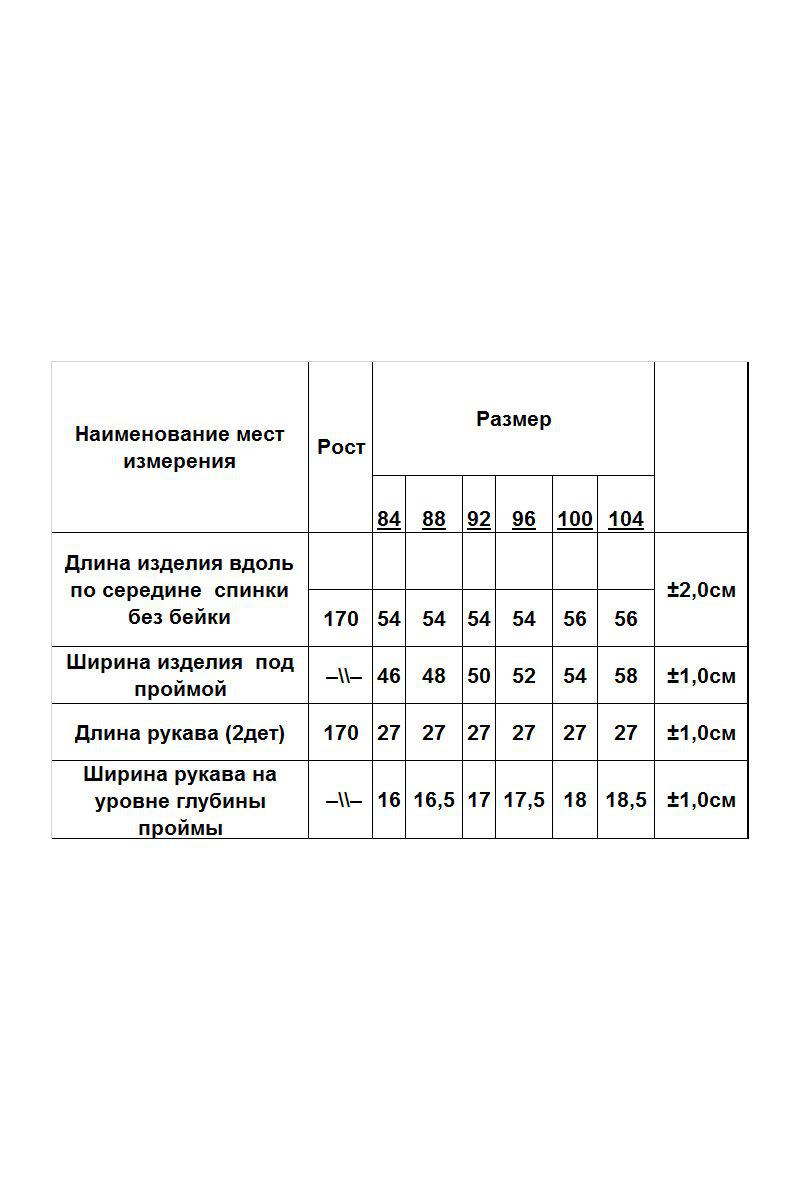 | Наименование мест измерения | Рост | Размер | | | | | | |
|---|---|---|---|---|---|---|---|---|
| | | 84 | 88 | 92 | 96 | 100 | 104 | |
| Длина изделия вдоль по середине спинки без бейки | 170 | 54 | 54 | 54 | 54 | 56 | 56 | ±2,0см |
| Ширина изделия под проймой | –\\– | 46 | 48 | 50 | 52 | 54 | 58 | ±1,0см |
| Длина рукава (2дет) | 170 | 27 | 27 | 27 | 27 | 27 | 27 | ±1,0см |
| Ширина рукава на уровне глубины проймы | –\\– | 16 | 16,5 | 17 | 17,5 | 18 | 18,5 | ±1,0см |